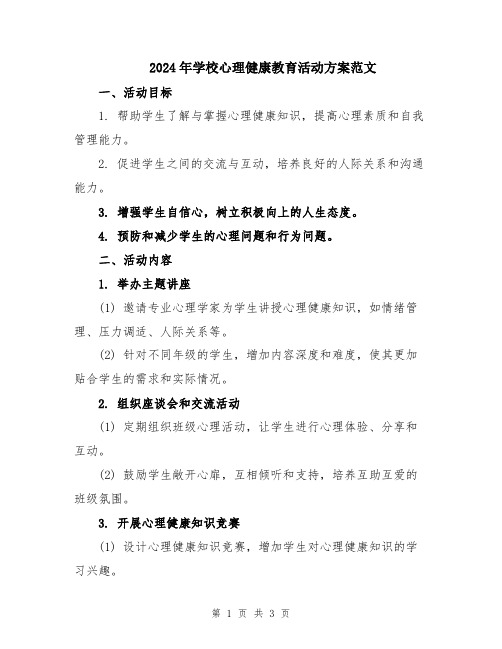 2024年学校心理健康教育活动方案范文

一、活动目标

1. 帮助学生了解与掌握心理健康知识，提高心理素质和自我管理能力。

2. 促进学生之间的交流与互动，培养良好的人际关系和沟通能力。

3. 增强学生自信心，树立积极向上的人生态度。

4. 预防和减少学生的心理问题和行为问题。

二、活动内容

1. 举办主题讲座

(1) 邀请专业心理学家为学生讲授心理健康知识，如情绪管理、压力调适、人际关系等。

(2) 针对不同年级的学生，增加内容深度和难度，使其更加贴合学生的需求和实际情况。

2. 组织座谈会和交流活动

(1) 定期组织班级心理活动，让学生进行心理体验、分享和互动。

(2) 鼓励学生敞开心扉，互相倾听和支持，培养互助互爱的班级氛围。

3. 开展心理健康知识竞赛

(1) 设计心理健康知识竞赛，增加学生对心理健康知识的学习兴趣。

第 1 页 共 3 页